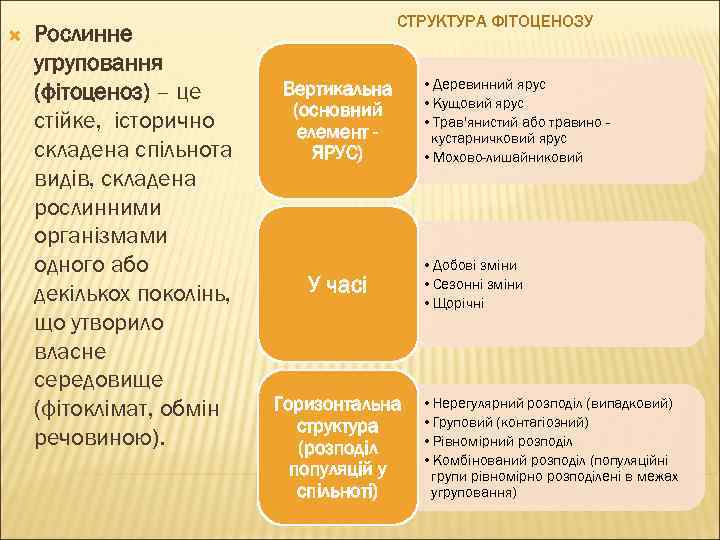 Рослинне угруповання (фітоценоз) – це стійке, історично складена спільнота видів, складена рослинними організмами одного або декількох поколінь, що утворило власне середовище (фітоклімат, обмін речовиною).

СТРУКТУРА ФІТОЦЕНОЗУ

Вертикальна (основний елемент - ЯРУС)

• Деревинний ярус
• Кущовий ярус
• Трав'янистий або травино - кустарничковий ярус
• Мохово-лишайниковий

У часі

• Добові зміни
• Сезонні зміни
• Щорічні

Горизонтальна структура (розподіл популяцій у спільноті)

• Нерегулярний розподіл (випадковий)
• Груповий (контагіозний)
• Рівномірний розподіл
• Комбінований розподіл (популяційні групи рівномірно розподілені в межах угруповання)